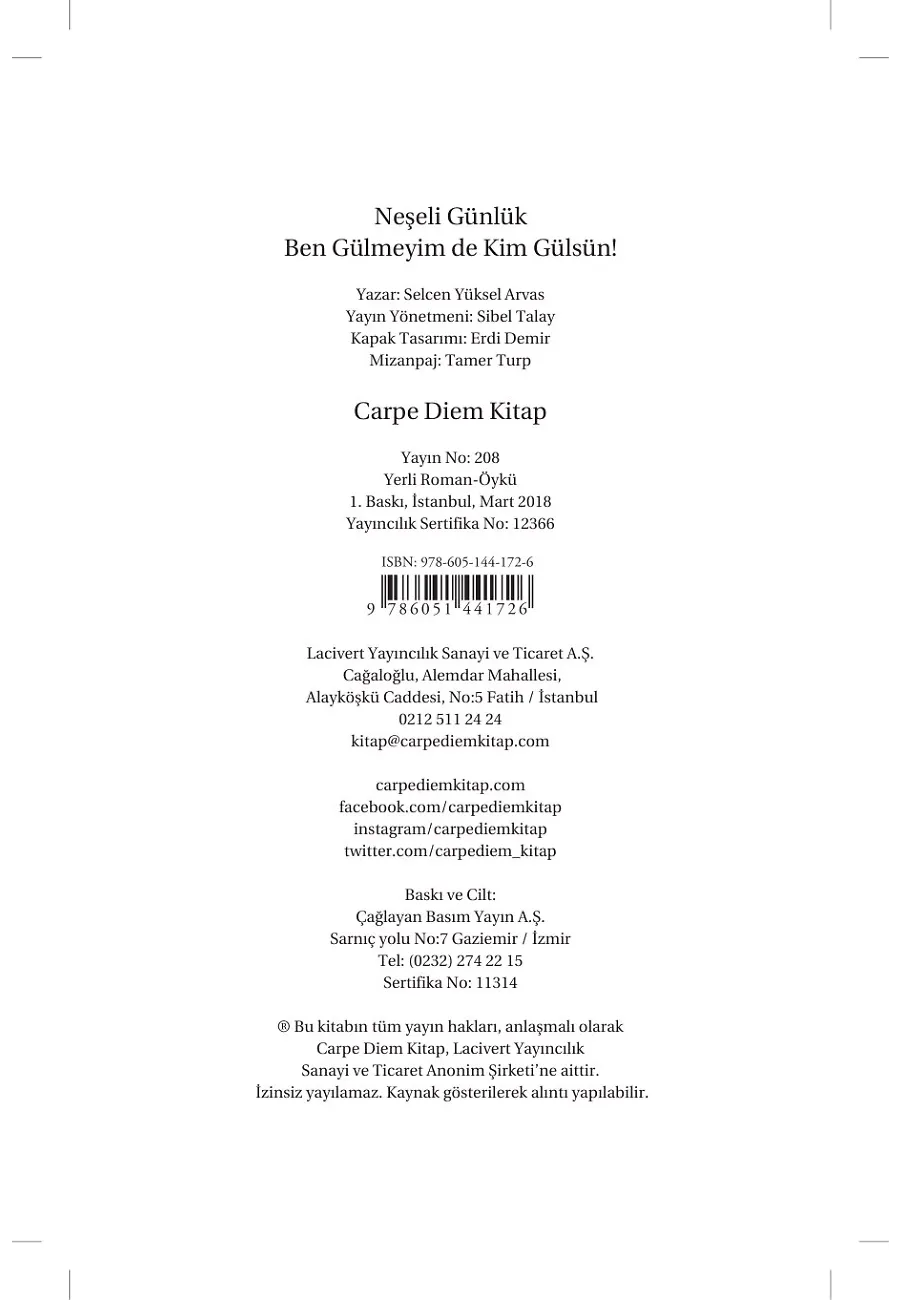 Neşeli Günlük
Ben Gülmeyim de Kim Gülsün!

Yazar: Selcen Yüksel Arvas
Yayın Yönetmeni: Sibel Talay
Kapak Tasarımı: Erdi Demir
Mizanpaj: Tamer Turp

Carpe Diem Kitap

Yayın No: 208
Yerli Roman-Öykü
1. Baskı, İstanbul, Mart 2018
Yayıncılık Sertifika No: 12366

ISBN: 978-605-144-172-6
9 786051 441726

Lacivert Yayıncılık Sanayi ve Ticaret A.Ş.
Cağaloğlu, Alemdar Mahallesi,
Alayköşkü Caddesi, No:5 Fatih / İstanbul
0212 511 24 24
kitap@carpediemkitap.com

carpediemkitap.com
facebook.com/carpediemkitap
instagram/carpediemkitap
twitter.com/carpediem_kitap

Baskı ve Cilt:
Çağlayan Basım Yayın A.Ş.
Sarnıç yolu No:7 Gaziemir / İzmir
Tel: (0232) 274 22 15
Sertifika No: 11314

® Bu kitabın tüm yayın hakları, anlaşmalı olarak Carpe Diem Kitap, Lacivert Yayıncılık Sanayi ve Ticaret Anonim Şirketi'ne aittir.
İzinsiz yayılamaz. Kaynak gösterilerek alıntı yapılabilir.